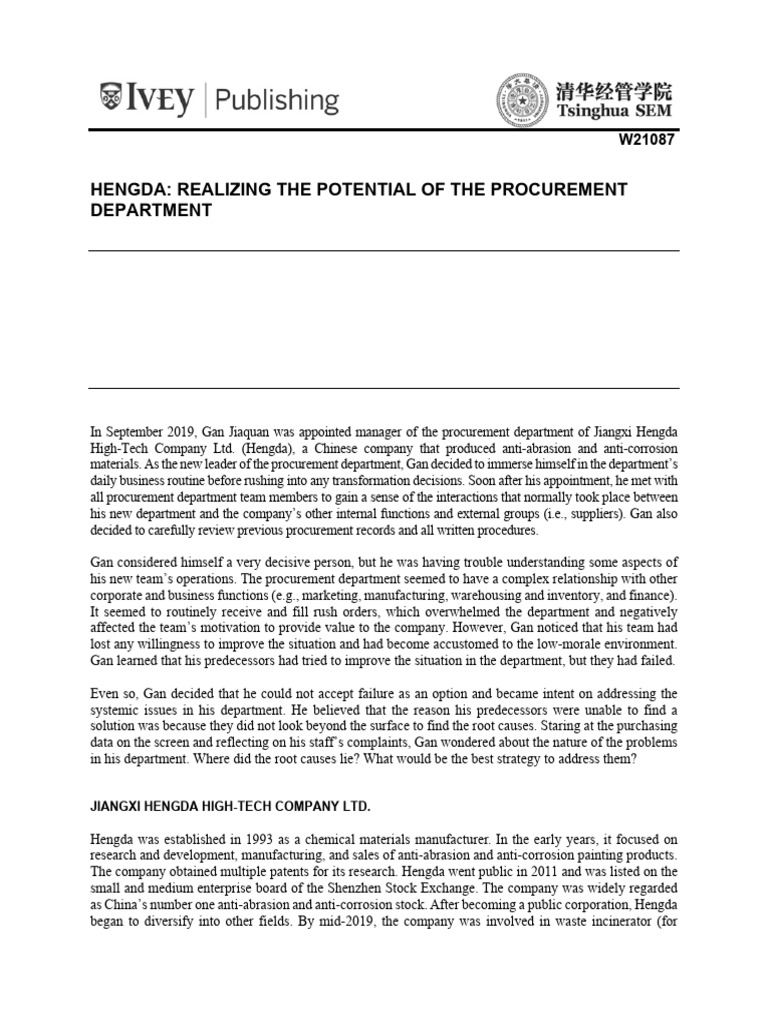 IVEY | Publishing

清华经管学院
Tsinghua SEM

W21087

HENGDA: REALIZING THE POTENTIAL OF THE PROCUREMENT DEPARTMENT

In September 2019, Gan Jiaquan was appointed manager of the procurement department of Jiangxi Hengda High-Tech Company Ltd. (Hengda), a Chinese company that produced anti-abrasion and anti-corrosion materials. As the new leader of the procurement department, Gan decided to immerse himself in the department's daily business routine before rushing into any transformation decisions. Soon after his appointment, he met with all procurement department team members to gain a sense of the interactions that normally took place between his new department and the company's other internal functions and external groups (i.e., suppliers). Gan also decided to carefully review previous procurement records and all written procedures.

Gan considered himself a very decisive person, but he was having trouble understanding some aspects of his new team's operations. The procurement department seemed to have a complex relationship with other corporate and business functions (e.g., marketing, manufacturing, warehousing and inventory, and finance). It seemed to routinely receive and fill rush orders, which overwhelmed the department and negatively affected the team's motivation to provide value to the company. However, Gan noticed that his team had lost any willingness to improve the situation and had become accustomed to the low-morale environment. Gan learned that his predecessors had tried to improve the situation in the department, but they had failed.

Even so, Gan decided that he could not accept failure as an option and became intent on addressing the systemic issues in his department. He believed that the reason his predecessors were unable to find a solution was because they did not look beyond the surface to find the root causes. Staring at the purchasing data on the screen and reflecting on his staff's complaints, Gan wondered about the nature of the problems in his department. Where did the root causes lie? What would be the best strategy to address them?

JIANGXI HENGDA HIGH-TECH COMPANY LTD.

Hengda was established in 1993 as a chemical materials manufacturer. In the early years, it focused on research and development, manufacturing, and sales of anti-abrasion and anti-corrosion painting products. The company obtained multiple patents for its research. Hengda went public in 2011 and was listed on the small and medium enterprise board of the Shenzhen Stock Exchange. The company was widely regarded as China's number one anti-abrasion and anti-corrosion stock. After becoming a public corporation, Hengda began to diversify into other fields. By mid-2019, the company was involved in waste incinerator (for